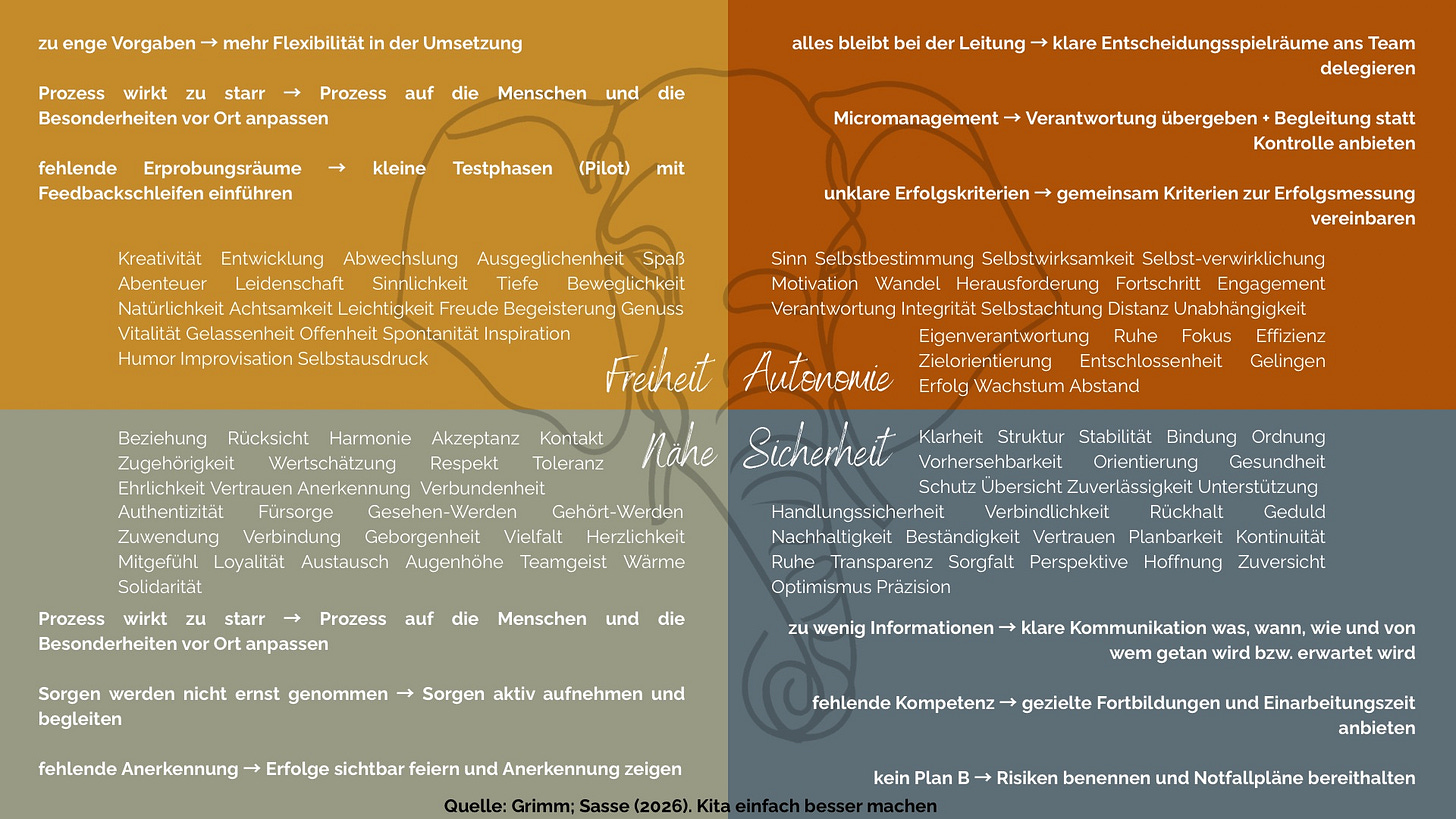 zu enge Vorgaben → mehr Flexibilität in der Umsetzung

Prozess wirkt zu starr → Prozess auf die Menschen und die Besonderheiten vor Ort anpassen

fehlende Erprobungsräume → kleine Testphasen (Pilot) mit Feedbackschleifen einführen

Kreativität Entwicklung Abwechslung Ausgeglichenheit Spaß Abenteuer Leidenschaft Sinnlichkeit Tiefe Beweglichkeit Natürlichkeit Achtsamkeit Leichtigkeit Freude Begeisterung Genuss Vitalität Gelassenheit Offenheit Spontanität Inspiration Humor Improvisation Selbstausdruck

Freiheit

alles bleibt bei der Leitung → klare Entscheidungsspielräume ans Team delegieren

Micromanagement → Verantwortung übergeben + Begleitung statt Kontrolle anbieten

unklare Erfolgskriterien → gemeinsam Kriterien zur Erfolgsmessung vereinbaren

Sinn Selbstbestimmung Selbstwirksamkeit Selbst-verwirklichung Motivation Wandel Herausforderung Fortschritt Engagement Verantwortung Integrität Selbstachtung Distanz Unabhängigkeit Eigenverantwortung Ruhe Fokus Effizienz Zielorientierung Entschlossenheit Gelingen Erfolg Wachstum Abstand

Autonomie

Beziehung Rücksicht Harmonie Akzeptanz Kontakt Zugehörigkeit Wertschätzung Respekt Toleranz Ehrlichkeit Vertrauen Anerkennung Verbundenheit Authentizität Fürsorge Gesehen-Werden Gehört-Werden Zuwendung Verbindung Geborgenheit Vielfalt Herzlichkeit Mitgefühl Loyalität Austausch Augenhöhe Teamgeist Wärme Solidarität

Nähe

Prozess wirkt zu starr → Prozess auf die Menschen und die Besonderheiten vor Ort anpassen

Sorgen werden nicht ernst genommen → Sorgen aktiv aufnehmen und begleiten

fehlende Anerkennung → Erfolge sichtbar feiern und Anerkennung zeigen

Sicherheit

Klarheit Struktur Stabilität Bindung Ordnung Vorhersehbarkeit Orientierung Gesundheit Schutz Übersicht Zuverlässigkeit Unterstützung Handlungssicherheit Verbindlichkeit Rückhalt Geduld Nachhaltigkeit Beständigkeit Vertrauen Planbarkeit Kontinuität Ruhe Transparenz Sorgfalt Perspektive Hoffnung Zuversicht Optimismus Präzision

zu wenig Informationen → klare Kommunikation was, wann, wie und von wem getan wird bzw. erwartet wird

fehlende Kompetenz → gezielte Fortbildungen und Einarbeitungszeit anbieten

kein Plan B → Risiken benennen und Notfallpläne bereithalten

Quelle: Grimm; Sasse (2026). Kita einfach besser machen